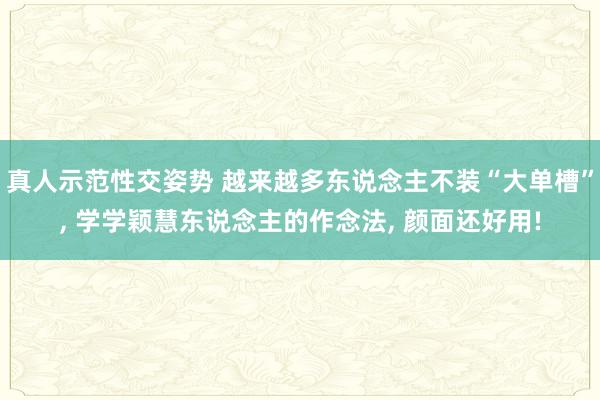 真人示范性交姿势 越来越多东说念主不装“大单槽”, 学学颖慧东说念主的作念法, 颜面还好用!